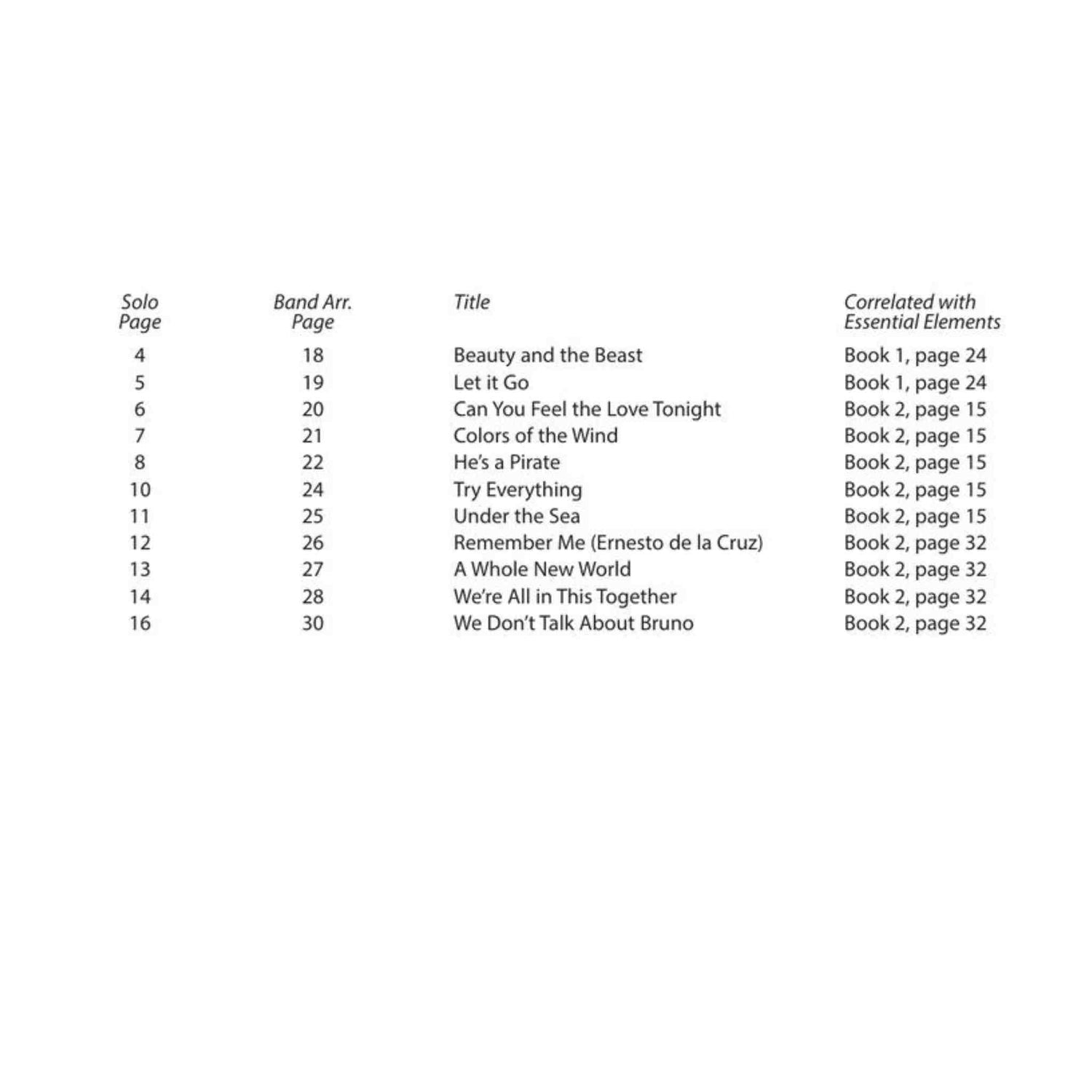 | Solo Page | Band Arr. Page | Title | Correlated with Essential Elements |
|---|---|---|---|
| 4 | 18 | Beauty and the Beast | Book 1, page 24 |
| 5 | 19 | Let it Go | Book 1, page 24 |
| 6 | 20 | Can You Feel the Love Tonight | Book 2, page 15 |
| 7 | 21 | Colors of the Wind | Book 2, page 15 |
| 8 | 22 | He's a Pirate | Book 2, page 15 |
| 10 | 24 | Try Everything | Book 2, page 15 |
| 11 | 25 | Under the Sea | Book 2, page 15 |
| 12 | 26 | Remember Me (Ernesto de la Cruz) | Book 2, page 32 |
| 13 | 27 | A Whole New World | Book 2, page 32 |
| 14 | 28 | We're All in This Together | Book 2, page 32 |
| 16 | 30 | We Don't Talk About Bruno | Book 2, page 32 |